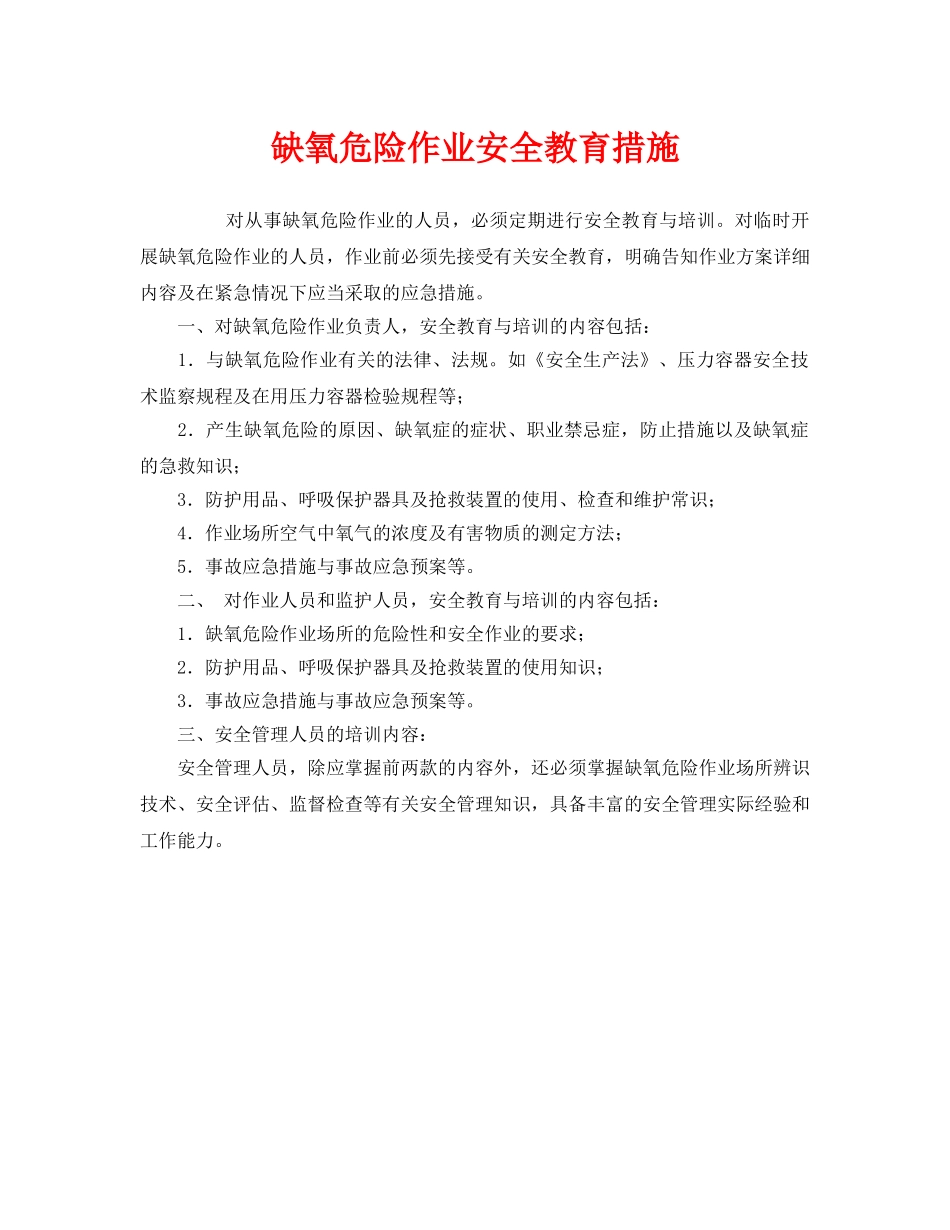 缺氧危险作业安全教育措施

对从事缺氧危险作业的人员，必须定期进行安全教育与培训。对临时开展缺氧危险作业的人员，作业前必须先接受有关安全教育，明确告知作业方案详细内容及在紧急情况下应当采取的应急措施。

一、对缺氧危险作业负责人，安全教育与培训的内容包括：

1．与缺氧危险作业有关的法律、法规。如《安全生产法》、压力容器安全技术监察规程及在用压力容器检验规程等；

2．产生缺氧危险的原因、缺氧症的症状、职业禁忌症，防止措施以及缺氧症的急救知识；

3．防护用品、呼吸保护器具及抢救装置的使用、检查和维护常识；

4．作业场所空气中氧气的浓度及有害物质的测定方法；

5．事故应急措施与事故应急预案等。

二、 对作业人员和监护人员，安全教育与培训的内容包括：

1．缺氧危险作业场所的危险性和安全作业的要求；

2．防护用品、呼吸保护器具及抢救装置的使用知识；

3．事故应急措施与事故应急预案等。

三、安全管理人员的培训内容：

安全管理人员，除应掌握前两款的内容外，还必须掌握缺氧危险作业场所辨识技术、安全评估、监督检查等有关安全管理知识，具备丰富的安全管理实际经验和工作能力。